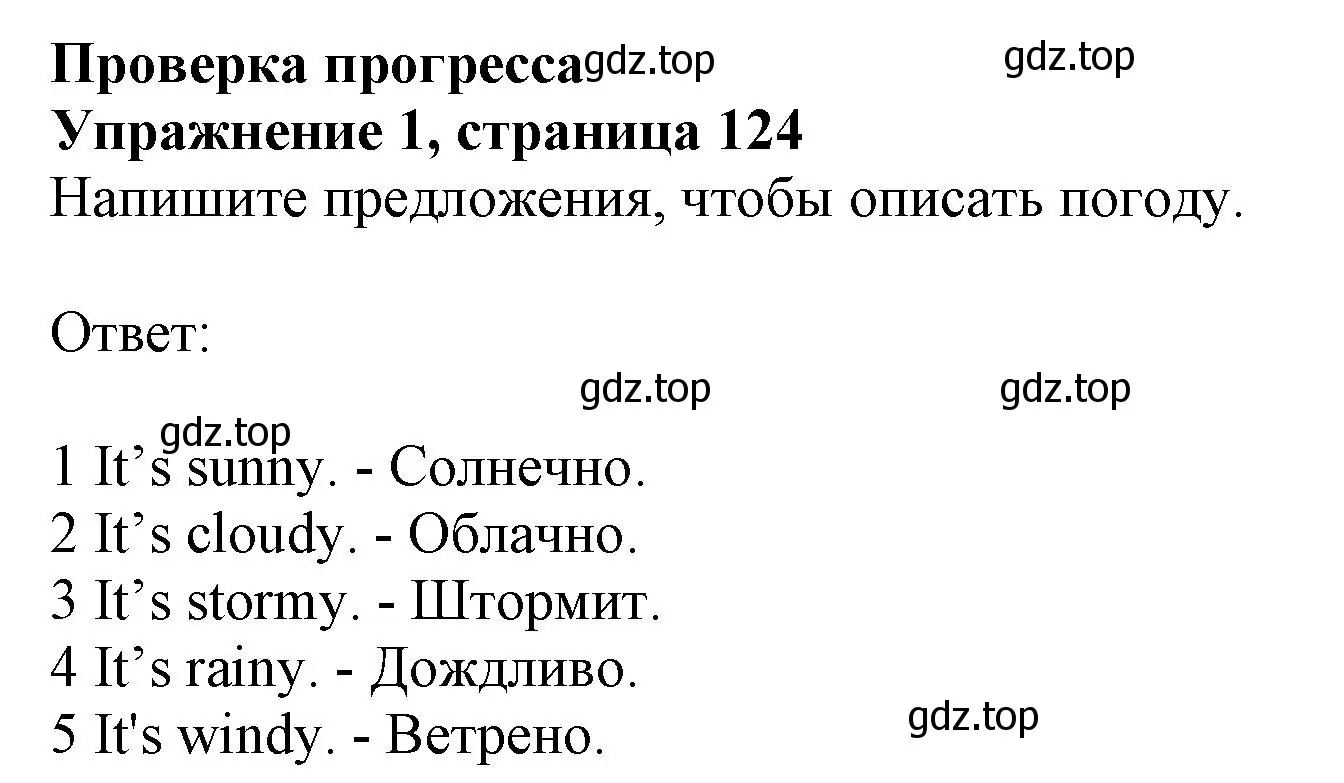 **Проверка прогресса** gdz.top gdz.top
**Упражнение 1, страница 124**
Напишите предложения, чтобы описать погоду.

Ответ:
gdz.top gdz.top
gdz.top
1 It’s sunny. - Солнечно.
2 It’s cloudy. - Облачно.
3 It’s stormy. - Штормит.
4 It’s rainy. - Дождливо.
5 It's windy. - Ветрено. gdz.top